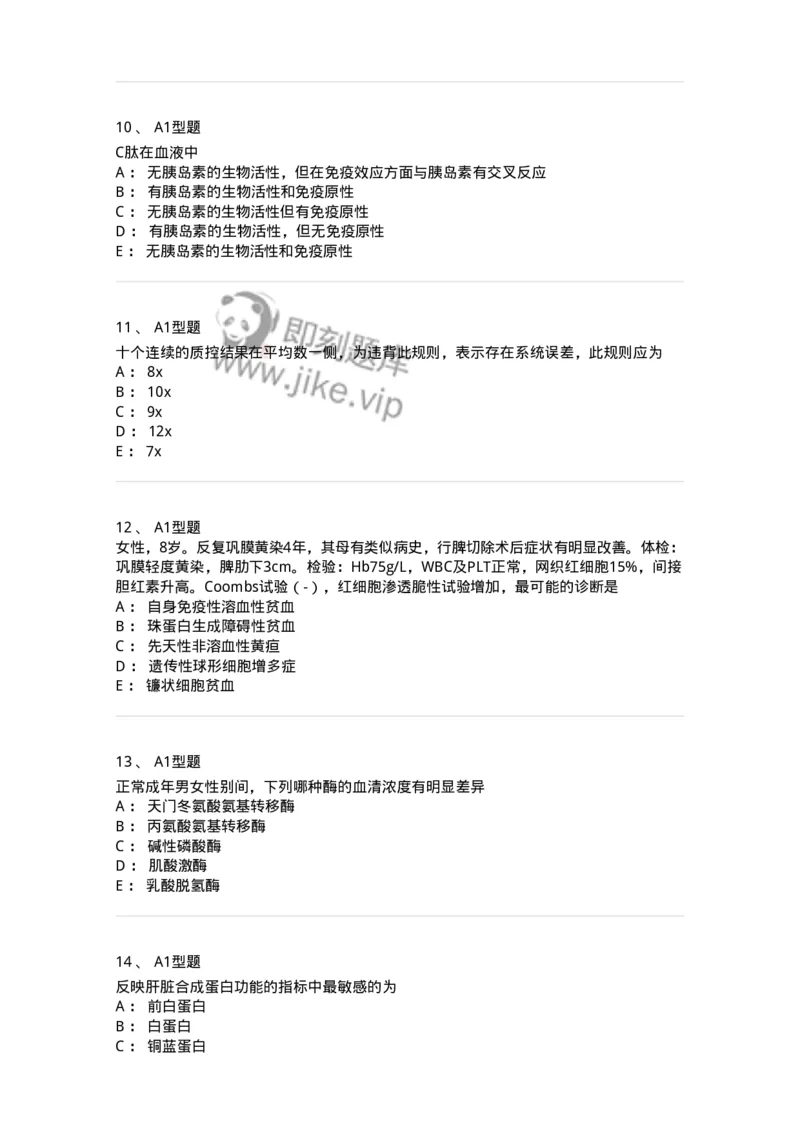 10、 A1型题

C肽在血液中
A： 无胰岛素的生物活性，但在免疫效应方面与胰岛素有交叉反应
B： 有胰岛素的生物活性和免疫原性
C： 无胰岛素的生物活性但有免疫原性
D： 有胰岛素的生物活性，但无免疫原性
E： 无胰岛素的生物活性和免疫原性

即刻题库 www.jike.vip

11、 A1型题

十个连续的质控结果在平均数一侧，为违背此规则，表示存在系统误差，此规则应为
A： 8x
B： 10x
C： 9x
D： 12x
E： 7x

12、 A1型题

女性，8岁。反复巩膜黄染4年，其母有类似病史，行脾切除术后症状有明显改善。体检：巩膜轻度黄染，脾肋下3cm。检验：Hb75g/L，WBC及PLT正常，网织红细胞15%，间接胆红素升高。Coombs试验（-），红细胞渗透脆性试验增加，最可能的诊断是
A： 自身免疫性溶血性贫血
B： 珠蛋白生成障碍性贫血
C： 先天性非溶血性黄疸
D： 遗传性球形细胞增多症
E： 镰状细胞贫血

13、 A1型题

正常成年男女性别间，下列哪种酶的血清浓度有明显差异
A： 天门冬氨酸氨基转移酶
B： 丙氨酸氨基转移酶
C： 碱性磷酸酶
D： 肌酸激酶
E： 乳酸脱氢酶

14、 A1型题

反映肝脏合成蛋白功能的指标中最敏感的为
A： 前白蛋白
B： 白蛋白
C： 铜蓝蛋白